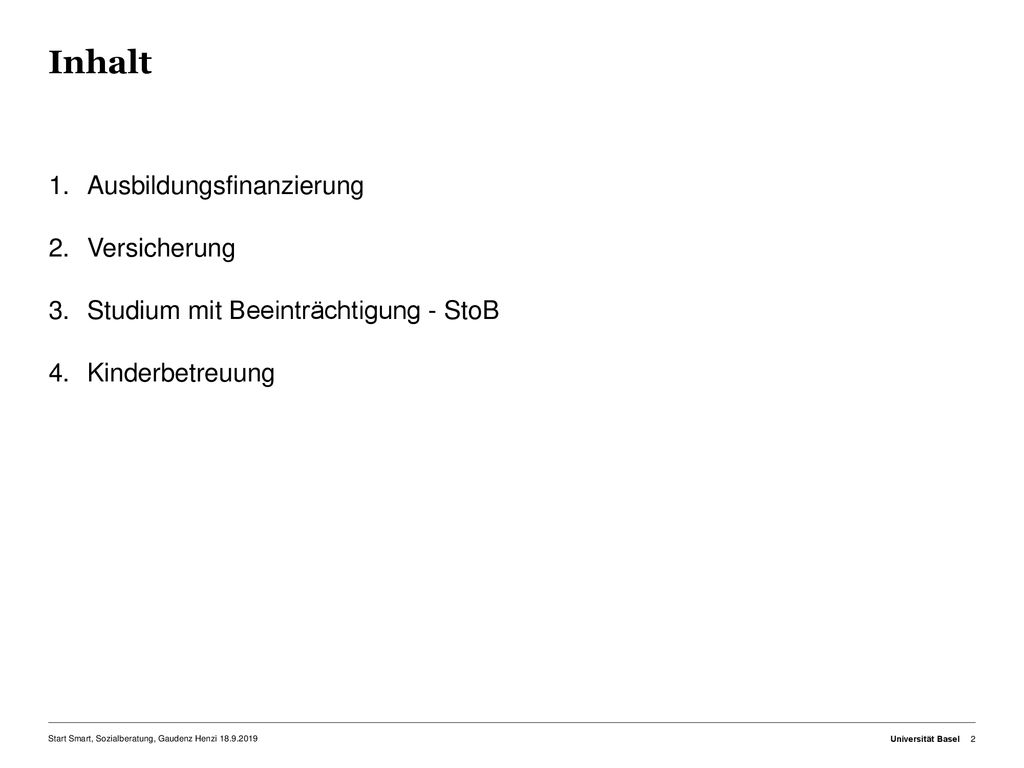 Inhalt

1. Ausbildungsfinanzierung

2. Versicherung

3. Studium mit Beeinträchtigung - StoB

4. Kinderbetreuung

Start Smart, Sozialberatung, Gaudenz Henzi 18.9.2019

Universität Basel 2